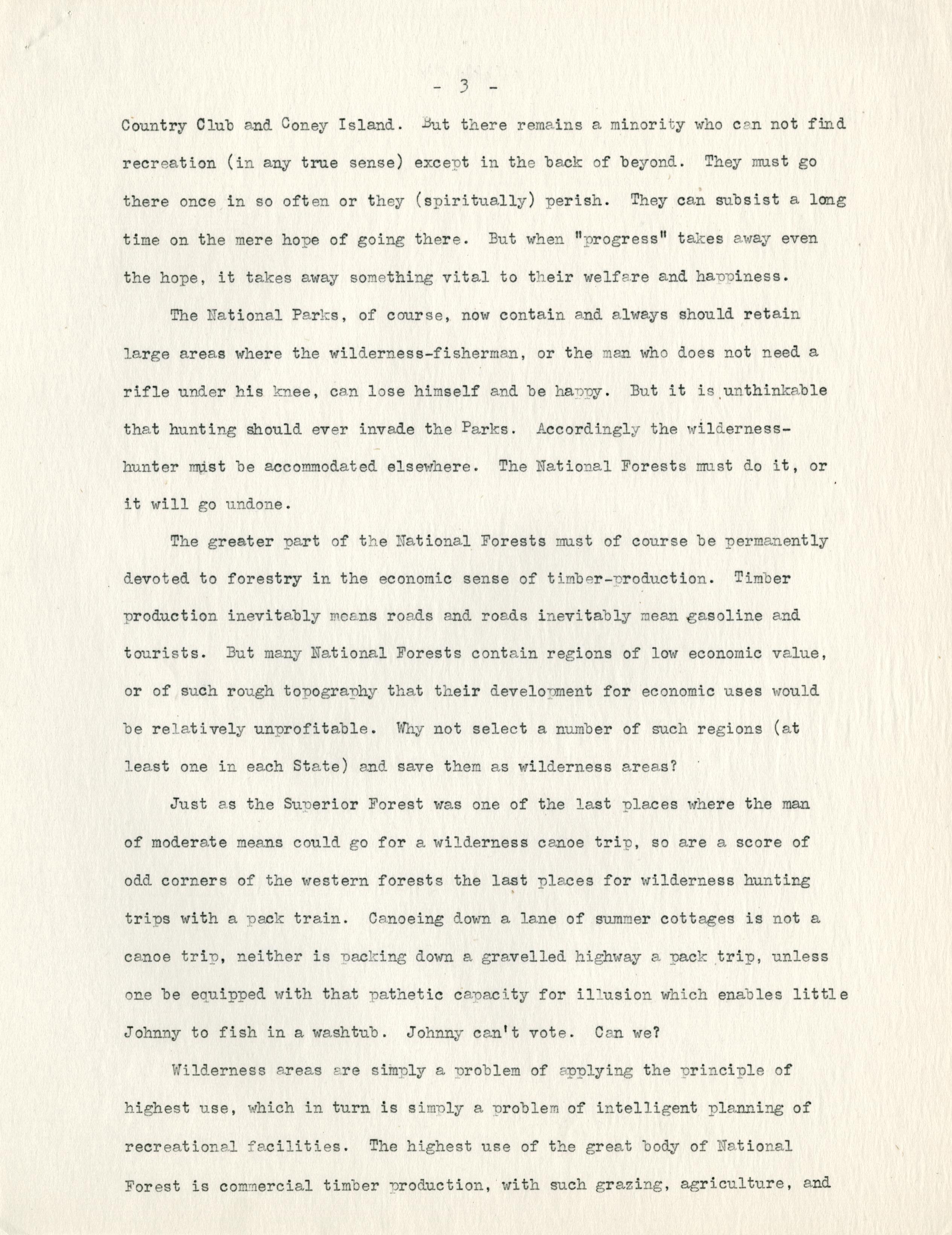 - 3 -

Country Club and Coney Island. But there remains a minority who can not find recreation (in any true sense) except in the back of beyond. They must go there once in so often or they (spiritually) perish. They can subsist a long time on the mere hope of going there. But when "progress" takes away even the hope, it takes away something vital to their welfare and happiness.

The National Parks, of course, now contain and always should retain large areas where the wilderness-fisherman, or the man who does not need a rifle under his knee, can lose himself and be happy. But it is unthinkable that hunting should ever invade the Parks. Accordingly the wilderness-hunter must be accommodated elsewhere. The National Forests must do it, or it will go undone.

The greater part of the National Forests must of course be permanently devoted to forestry in the economic sense of timber-production. Timber production inevitably means roads and roads inevitably mean gasoline and tourists. But many National Forests contain regions of low economic value, or of such rough topography that their development for economic uses would be relatively unprofitable. Why not select a number of such regions (at least one in each State) and save them as wilderness areas?

Just as the Superior Forest was one of the last places where the man of moderate means could go for a wilderness canoe trip, so are a score of odd corners of the western forests the last places for wilderness hunting trips with a pack train. Canoeing down a lane of summer cottages is not a canoe trip, neither is packing down a gravelled highway a pack trip, unless one be equipped with that pathetic capacity for illusion which enables little Johnny to fish in a washtub. Johnny can't vote. Can we?

Wilderness areas are simply a problem of applying the principle of highest use, which in turn is simply a problem of intelligent planning of recreational facilities. The highest use of the great body of National Forest is commercial timber production, with such grazing, agriculture, and